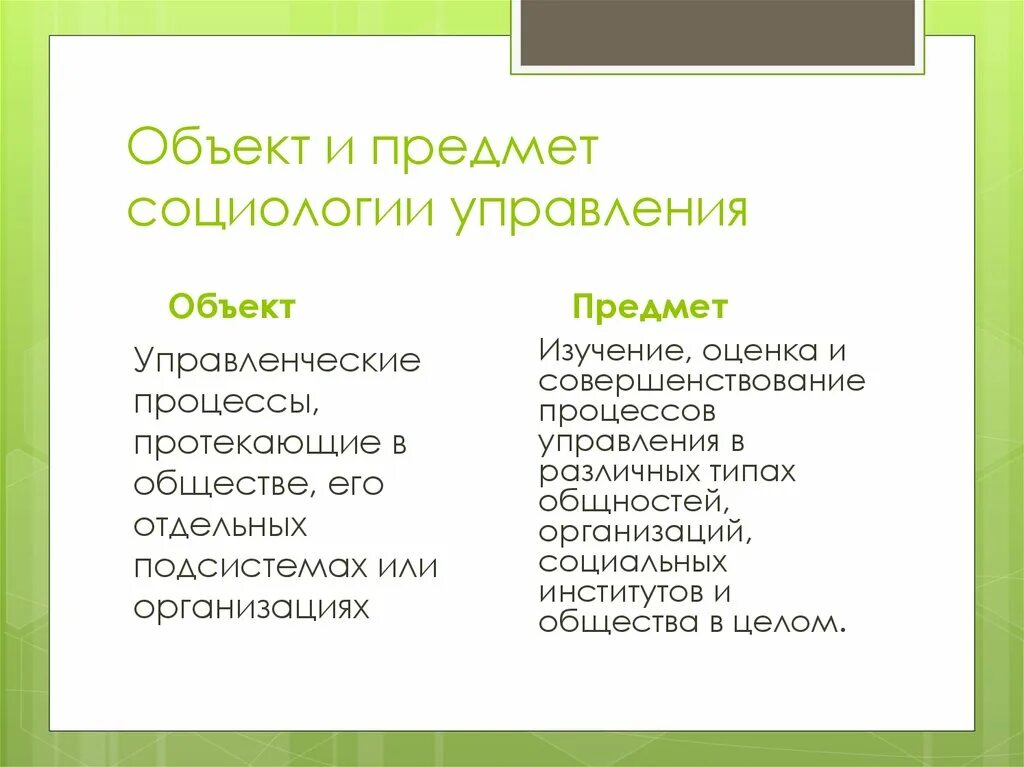 Объект и предмет социологии управления

Объект

Управленческие процессы, протекающие в обществе, его отдельных подсистемах или организациях

Предмет

Изучение, оценка и совершенствование процессов управления в различных типах общностей, организаций, социальных институтов и общества в целом.